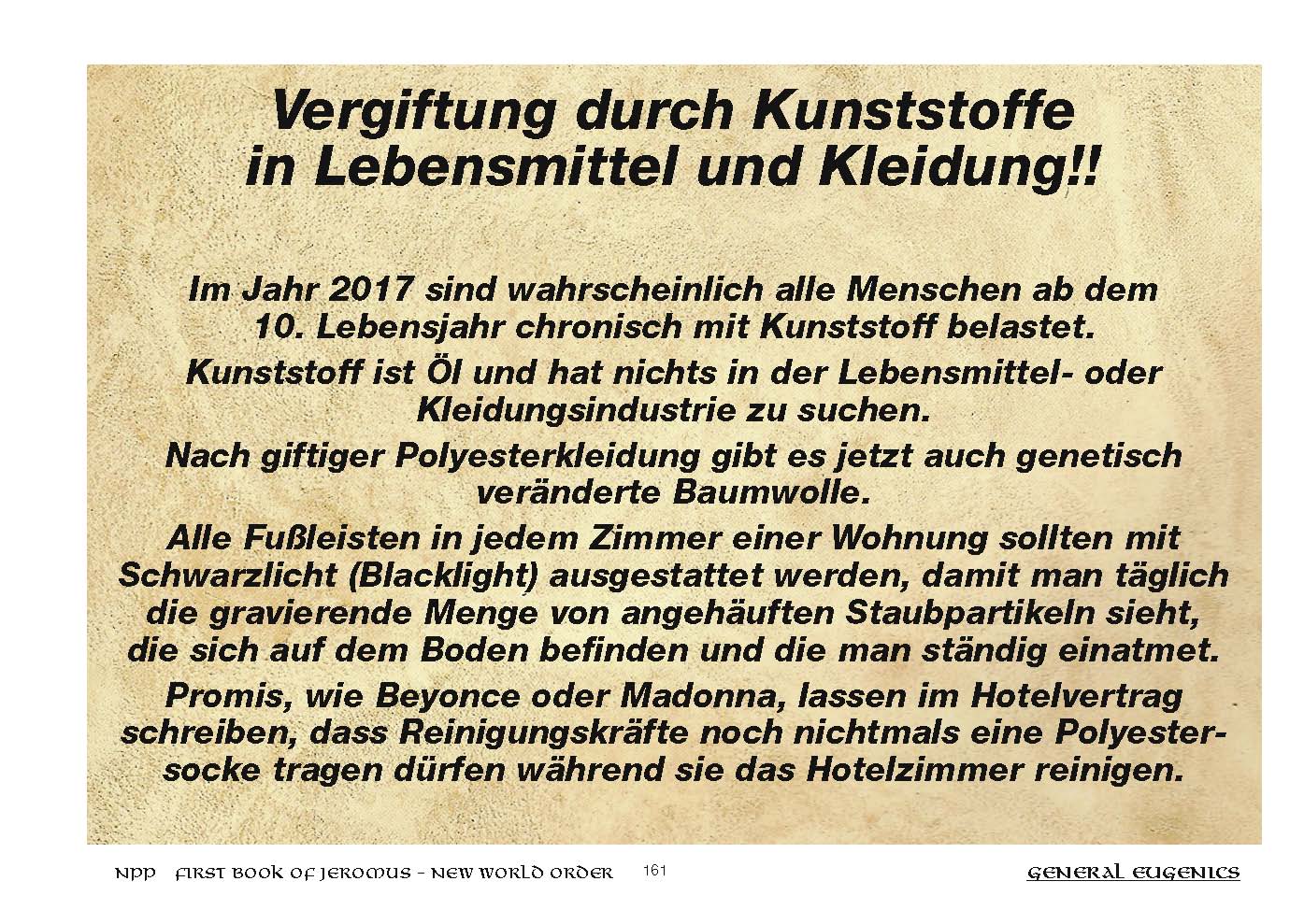 Vergiftung durch Kunststoffe in Lebensmittel und Kleidung!!

Im Jahr 2017 sind wahrscheinlich alle Menschen ab dem 10. Lebensjahr chronisch mit Kunststoff belastet.

Kunststoff ist Öl und hat nichts in der Lebensmittel- oder Kleidungsindustrie zu suchen.

Nach giftiger Polyesterkleidung gibt es jetzt auch genetisch veränderte Baumwolle.

Alle Fußleisten in jedem Zimmer einer Wohnung sollten mit Schwarzlicht (Blacklight) ausgestattet werden, damit man täglich die gravierende Menge von angehäuften Staubpartikeln sieht, die sich auf dem Boden befinden und die man ständig einatmet.

Promis, wie Beyonce oder Madonna, lassen im Hotelvertrag schreiben, dass Reinigungskräfte noch nichtmals eine Polyestersocke tragen dürfen während sie das Hotelzimmer reinigen.

NPP FIRST BOOK OF JEROMUS - NEW WORLD ORDER 161 GENERAL EUGENICS